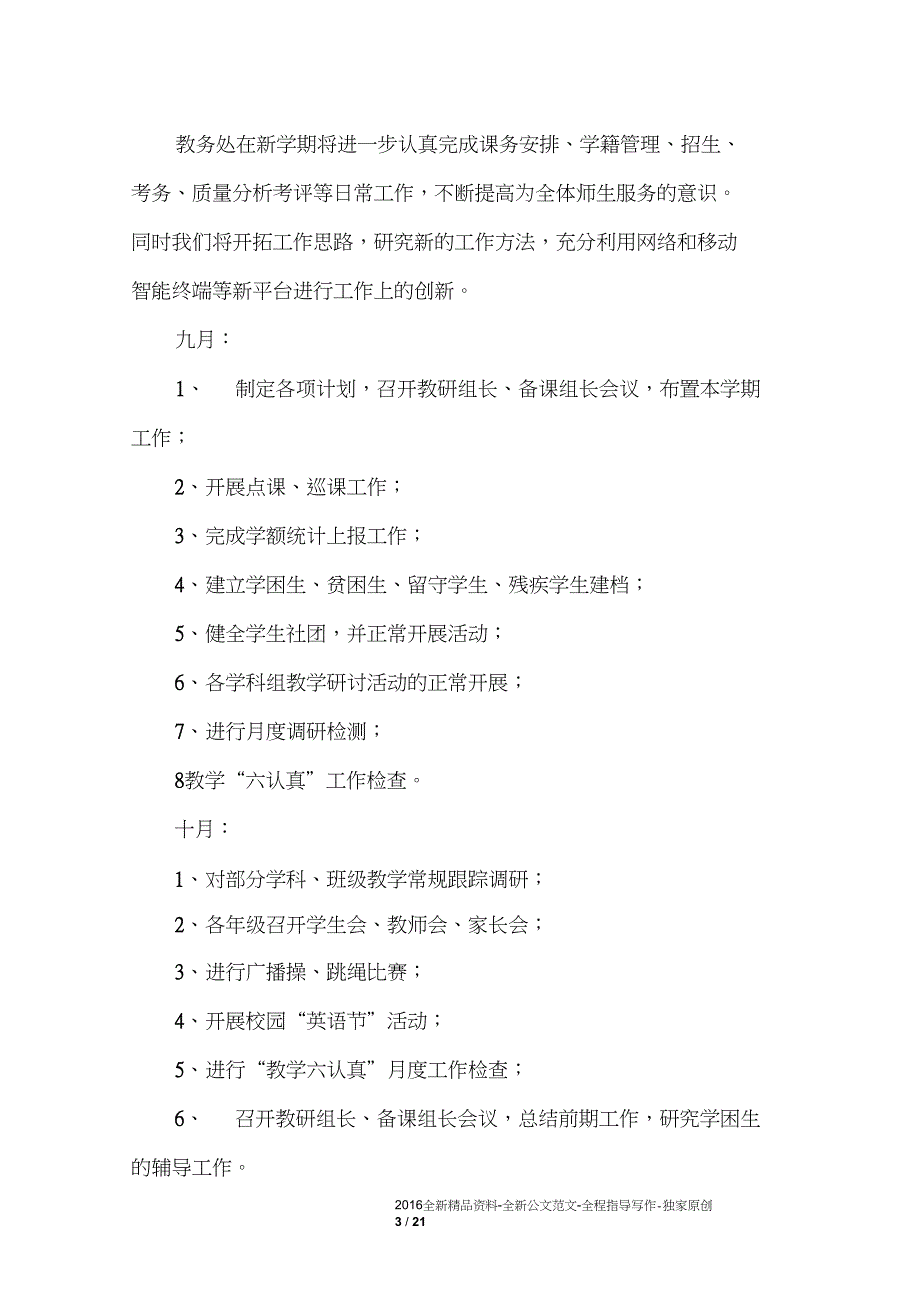 教务处在新学期将进一步认真完成课务安排、学籍管理、招生、考务、质量分析考评等日常工作，不断提高为全体师生服务的意识。同时我们将开拓工作思路，研究新的工作方法，充分利用网络和移动智能终端等新平台进行工作上的创新。

九月：

1、 制定各项计划，召开教研组长、备课组长会议，布置本学期工作；

2、开展点课、巡课工作；

3、完成学额统计上报工作；

4、建立学困生、贫困生、留守学生、残疾学生建档；

5、健全学生社团，并正常开展活动；

6、各学科组教学研讨活动的正常开展；

7、进行月度调研检测；

8教学“六认真”工作检查。

十月：

1、对部分学科、班级教学常规跟踪调研；

2、各年级召开学生会、教师会、家长会；

3、进行广播操、跳绳比赛；

4、开展校园“英语节”活动；

5、进行“教学六认真”月度工作检查；

6、 召开教研组长、备课组长会议，总结前期工作，研究学困生的辅导工作。

2016全新精品资料-全新公文范文-全程指导写作-独家原创
3 / 21